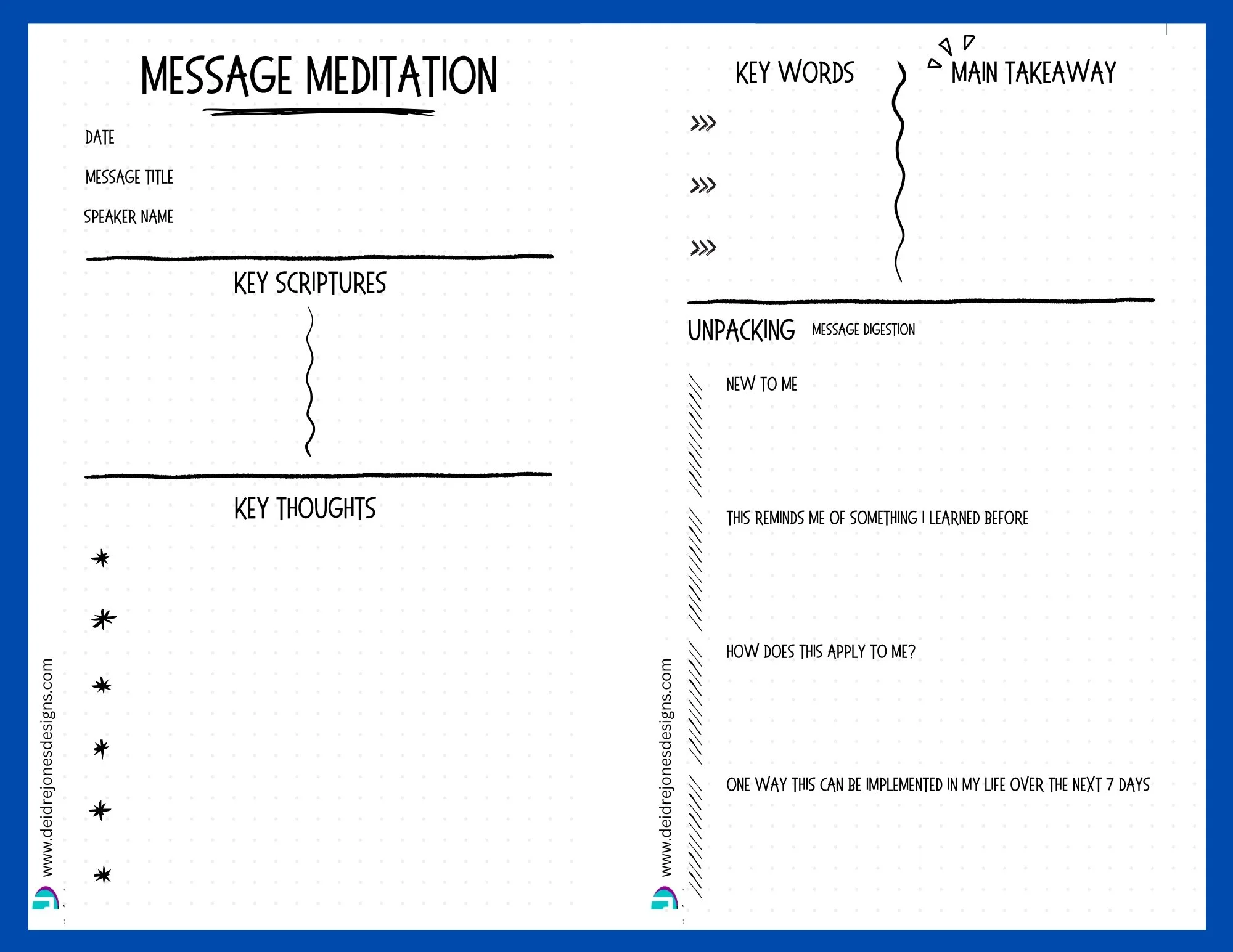 MESSAGE MEDITATION

DATE

MESSAGE TITLE

SPEAKER NAME

KEY SCRIPTURES

KEY THOUGHTS

www.deidrejonesdesigns.com

KEY WORDS

MAIN TAKEAWAY

UNPACKING MESSAGE DIGESTION

NEW TO ME

THIS REMINDS ME OF SOMETHING I LEARNED BEFORE

HOW DOES THIS APPLY TO ME?

ONE WAY THIS CAN BE IMPLEMENTED IN MY LIFE OVER THE NEXT 7 DAYS

www.deidrejonesdesigns.com